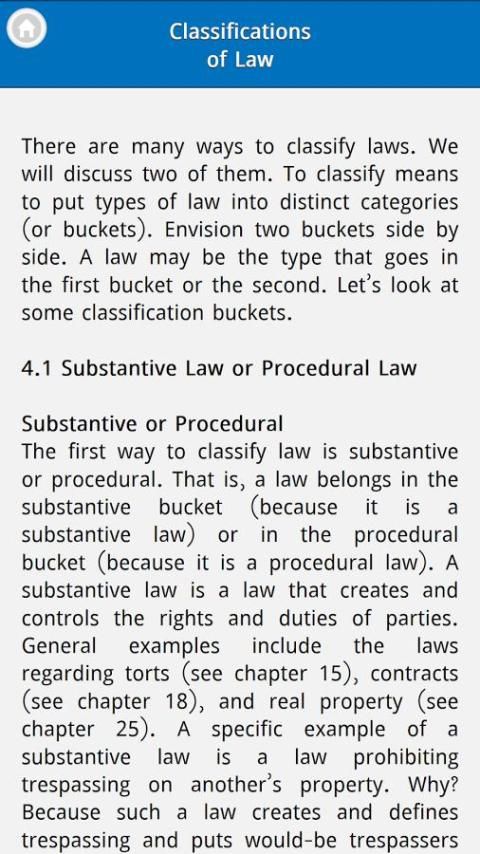 Classifications of Law

There are many ways to classify laws. We will discuss two of them. To classify means to put types of law into distinct categories (or buckets). Envision two buckets side by side. A law may be the type that goes in the first bucket or the second. Let's look at some classification buckets.

4.1 Substantive Law or Procedural Law

Substantive or Procedural
The first way to classify law is substantive or procedural. That is, a law belongs in the substantive bucket (because it is a substantive law) or in the procedural bucket (because it is a procedural law). A substantive law is a law that creates and controls the rights and duties of parties. General examples include the laws regarding torts (see chapter 15), contracts (see chapter 18), and real property (see chapter 25). A specific example of a substantive law is a law prohibiting trespassing on another's property. Why? Because such a law creates and defines trespassing and puts would-be trespassers